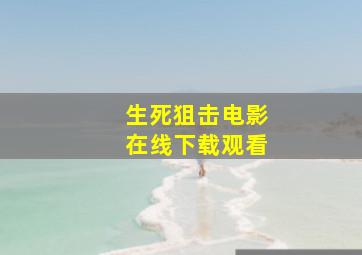 生死狙击电影
在线下载观看